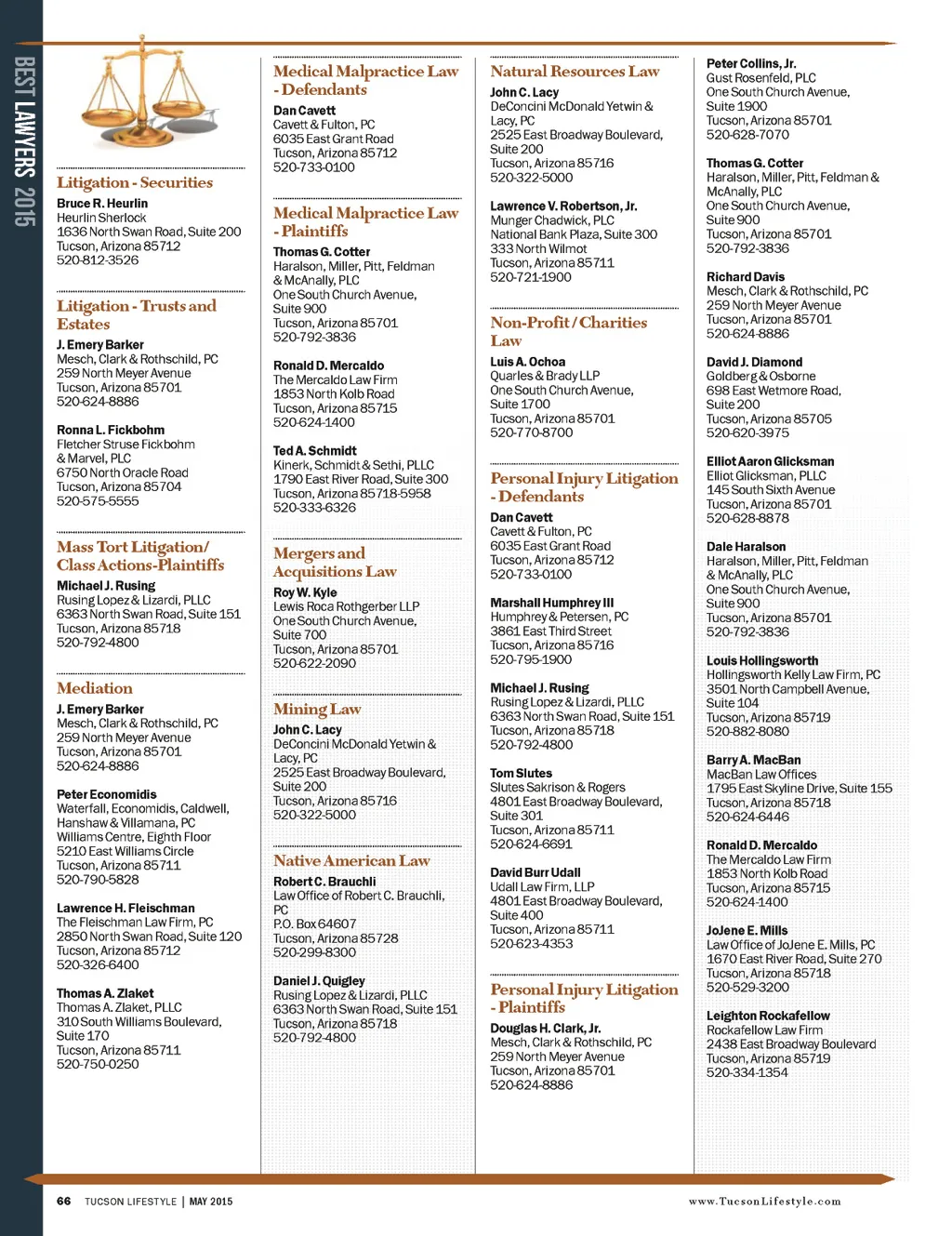 BEST LAWYERS 2015

Litigation - Securities

Bruce R. Heurlin
Heurlin Sherlock
1636 North Swan Road, Suite 200
Tucson, Arizona 85712
520-812-3526

Litigation - Trusts and Estates

J. Emery Barker
Mesch, Clark & Rothschild, PC
259 North Meyer Avenue
Tucson, Arizona 85701
520-624-8886

Ronna L. Fickbohm
Fletcher Struse Fickbohm & Marvel, PLC
6750 North Oracle Road
Tucson, Arizona 85704
520-575-5555

Mass Tort Litigation/ Class Actions-Plaintiffs

Michael J. Rusing
Rusing Lopez & Lizardi, PLLC
6363 North Swan Road, Suite 151
Tucson, Arizona 85718
520-792-4800

Mediation

J. Emery Barker
Mesch, Clark & Rothschild, PC
259 North Meyer Avenue
Tucson, Arizona 85701
520-624-8886

Peter Economidis
Waterfall, Economidis, Caldwell, Hanshaw & Villamana, PC
Williams Centre, Eighth Floor
5210 East Williams Circle
Tucson, Arizona 85711
520-790-5828

Lawrence H. Fleischman
The Fleischman Law Firm, PC
2850 North Swan Road, Suite 120
Tucson, Arizona 85712
520-326-6400

Thomas A. Zlaket
Thomas A. Zlaket, PLLC
310 South Williams Boulevard, Suite 170
Tucson, Arizona 85711
520-750-0250

Medical Malpractice Law - Defendants

Dan Cavett
Cavett & Fulton, PC
6035 East Grant Road
Tucson, Arizona 85712
520-733-0100

Medical Malpractice Law - Plaintiffs

Thomas G. Cotter
Haralson, Miller, Pitt, Feldman & McAnally, PLC
One South Church Avenue, Suite 900
Tucson, Arizona 85701
520-792-3836

Ronald D. Mercaldo
The Mercaldo Law Firm
1853 North Kolb Road
Tucson, Arizona 85715
520-624-1400

Ted A. Schmidt
Kinerk, Schmidt & Sethi, PLLC
1790 East River Road, Suite 300
Tucson, Arizona 85718-5958
520-333-6326

Mergers and Acquisitions Law

Roy W. Kyle
Lewis Roca Rothgerber LLP
One South Church Avenue, Suite 700
Tucson, Arizona 85701
520-622-2090

Mining Law

John C. Lacy
DeConcini McDonald Yetwin & Lacy, PC
2525 East Broadway Boulevard, Suite 200
Tucson, Arizona 85716
520-322-5000

Native American Law

Robert C. Brauchli
Law Office of Robert C. Brauchli, PC
P.O. Box 64607
Tucson, Arizona 85728
520-299-8300

Daniel J. Quigley
Rusing Lopez & Lizardi, PLLC
6363 North Swan Road, Suite 151
Tucson, Arizona 85718
520-792-4800

Natural Resources Law

John C. Lacy
DeConcini McDonald Yetwin & Lacy, PC
2525 East Broadway Boulevard, Suite 200
Tucson, Arizona 85716
520-322-5000

Lawrence V. Robertson, Jr.
Munger Chadwick, PLC
National Bank Plaza, Suite 300
333 North Wilmot
Tucson, Arizona 85711
520-721-1900

Non-Profit / Charities Law

Luis A. Ochoa
Quarles & Brady LLP
One South Church Avenue, Suite 1700
Tucson, Arizona 85701
520-770-8700

Personal Injury Litigation - Defendants

Dan Cavett
Cavett & Fulton, PC
6035 East Grant Road
Tucson, Arizona 85712
520-733-0100

Marshall Humphrey III
Humphrey & Petersen, PC
3861 East Third Street
Tucson, Arizona 85716
520-795-1900

Michael J. Rusing
Rusing Lopez & Lizardi, PLLC
6363 North Swan Road, Suite 151
Tucson, Arizona 85718
520-792-4800

Tom Slutes
Slutes Sakrison & Rogers
4801 East Broadway Boulevard, Suite 301
Tucson, Arizona 85711
520-624-6691

David Burr Udall
Udall Law Firm, LLP
4801 East Broadway Boulevard, Suite 400
Tucson, Arizona 85711
520-623-4353

Personal Injury Litigation - Plaintiffs

Douglas H. Clark, Jr.
Mesch, Clark & Rothschild, PC
259 North Meyer Avenue
Tucson, Arizona 85701
520-624-8886

Peter Collins, Jr.
Gust Rosenfeld, PLC
One South Church Avenue, Suite 1900
Tucson, Arizona 85701
520-628-7070

Thomas G. Cotter
Haralson, Miller, Pitt, Feldman & McAnally, PLC
One South Church Avenue, Suite 900
Tucson, Arizona 85701
520-792-3836

Richard Davis
Mesch, Clark & Rothschild, PC
259 North Meyer Avenue
Tucson, Arizona 85701
520-624-8886

David J. Diamond
Goldberg & Osborne
698 East Wetmore Road, Suite 200
Tucson, Arizona 85705
520-620-3975

Elliot Aaron Glicksman
Elliot Glicksman, PLLC
145 South Sixth Avenue
Tucson, Arizona 85701
520-628-8878

Dale Haralson
Haralson, Miller, Pitt, Feldman & McAnally, PLC
One South Church Avenue, Suite 900
Tucson, Arizona 85701
520-792-3836

Louis Hollingsworth
Hollingsworth Kelly Law Firm, PC
3501 North Campbell Avenue, Suite 104
Tucson, Arizona 85719
520-882-8080

Barry A. MacBan
MacBan Law Offices
1795 East Skyline Drive, Suite 155
Tucson, Arizona 85718
520-624-6446

Ronald D. Mercaldo
The Mercaldo Law Firm
1853 North Kolb Road
Tucson, Arizona 85715
520-624-1400

JoJene E. Mills
Law Office of JoJene E. Mills, PC
1670 East River Road, Suite 270
Tucson, Arizona 85718
520-529-3200

Leighton Rockafellow
Rockafellow Law Firm
2438 East Broadway Boulevard
Tucson, Arizona 85719
520-334-1354

66 TUCSON LIFESTYLE | MAY 2015

www.TucsonLifestyle.com